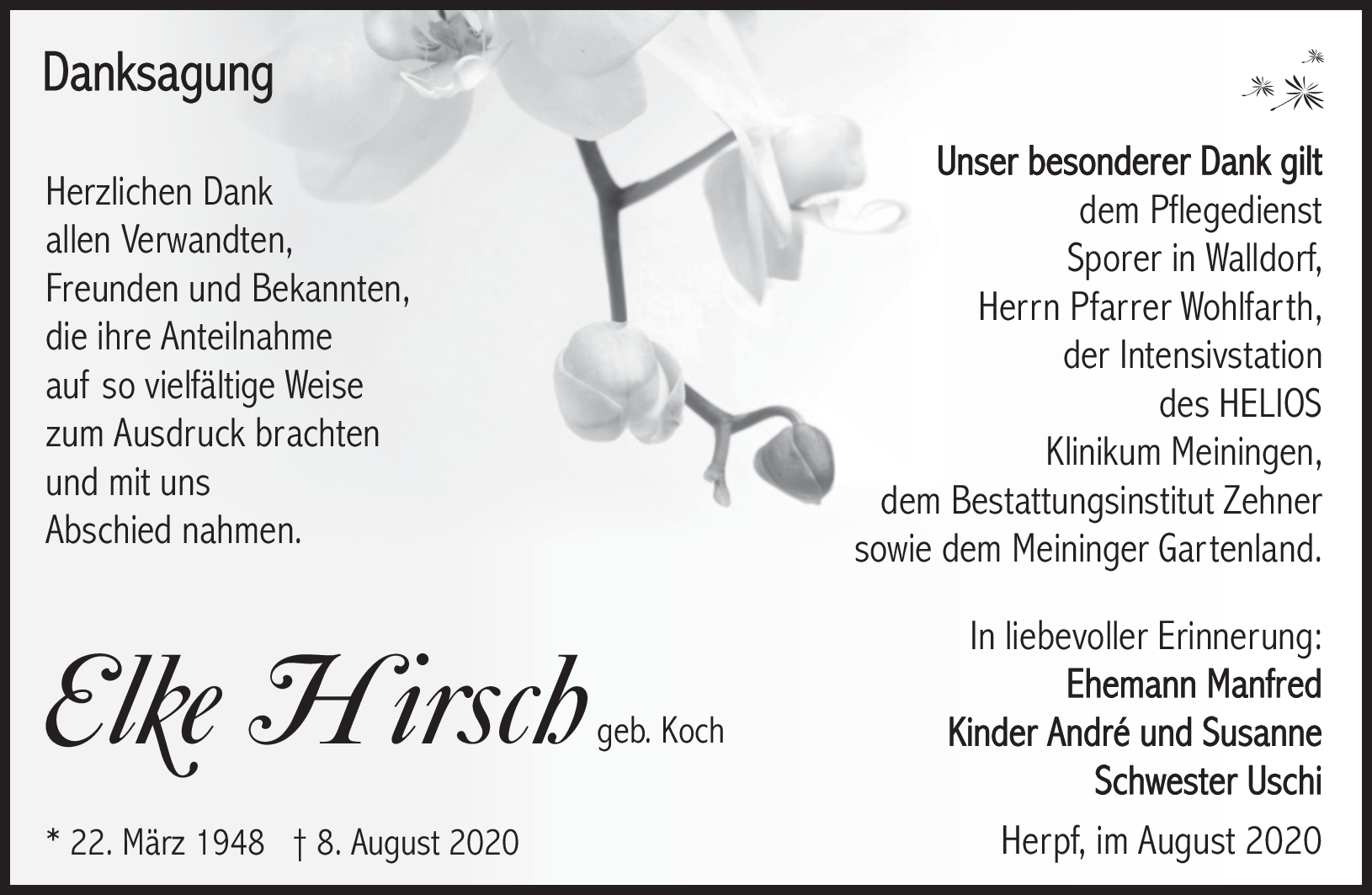 Danksagung

Herzlichen Dank
allen Verwandten,
Freunden und Bekannten,
die ihre Anteilnahme
auf so vielfältige Weise
zum Ausdruck brachten
und mit uns
Abschied nahmen.

Elke Hirsch geb. Koch

* 22. März 1948 † 8. August 2020

Unser besonderer Dank gilt
dem Pflegedienst
Sporer in Walldorf,
Herrn Pfarrer Wohlfarth,
der Intensivstation
des HELIOS
Klinikum Meiningen,
dem Bestattungsinstitut Zehner
sowie dem Meininger Gartenland.

In liebevoller Erinnerung:
Ehemann Manfred
Kinder André und Susanne
Schwester Uschi

Herpf, im August 2020